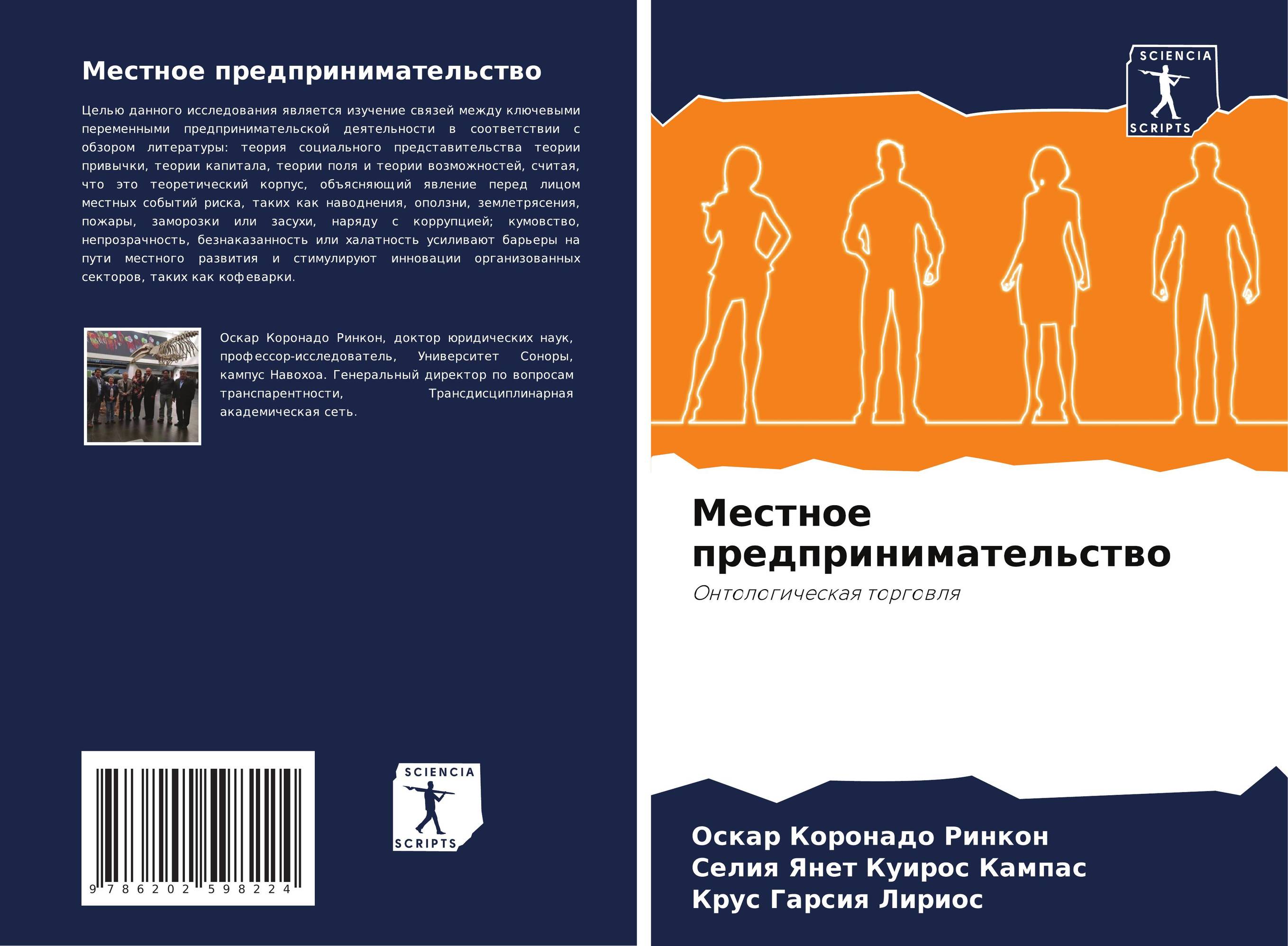 Местное предпринимательство

Целью данного исследования является изучение связей между ключевыми переменными предпринимательской деятельности в соответствии с обзором литературы: теория социального представительства теории привычки, теории капитала, теории поля и теории возможностей, считая, что это теоретический корпус, объясняющий явление перед лицом местных событий риска, таких как наводнения, оползни, землетрясения, пожары, заморозки или засухи, наряду с коррупцией; кумовство, непрозрачность, безнаказанность или халатность усиливают барьеры на пути местного развития и стимулируют инновации организованных секторов, таких как кофеварки.

Оскар Коронадо Ринкон, доктор юридических наук, профессор-исследователь, Университет Соноры, кампус Навохоа. Генеральный директор по вопросам транспарентности, Трансдисциплинарная академическая сеть.

9 786202 598224

SCIENCIA SCRIPTS

SCIENCIA SCRIPTS

Местное предпринимательство

Онтологическая торговля

Оскар Коронадо Ринкон
Селия Янет Куирос Кампас
Крус Гарсия Лириос